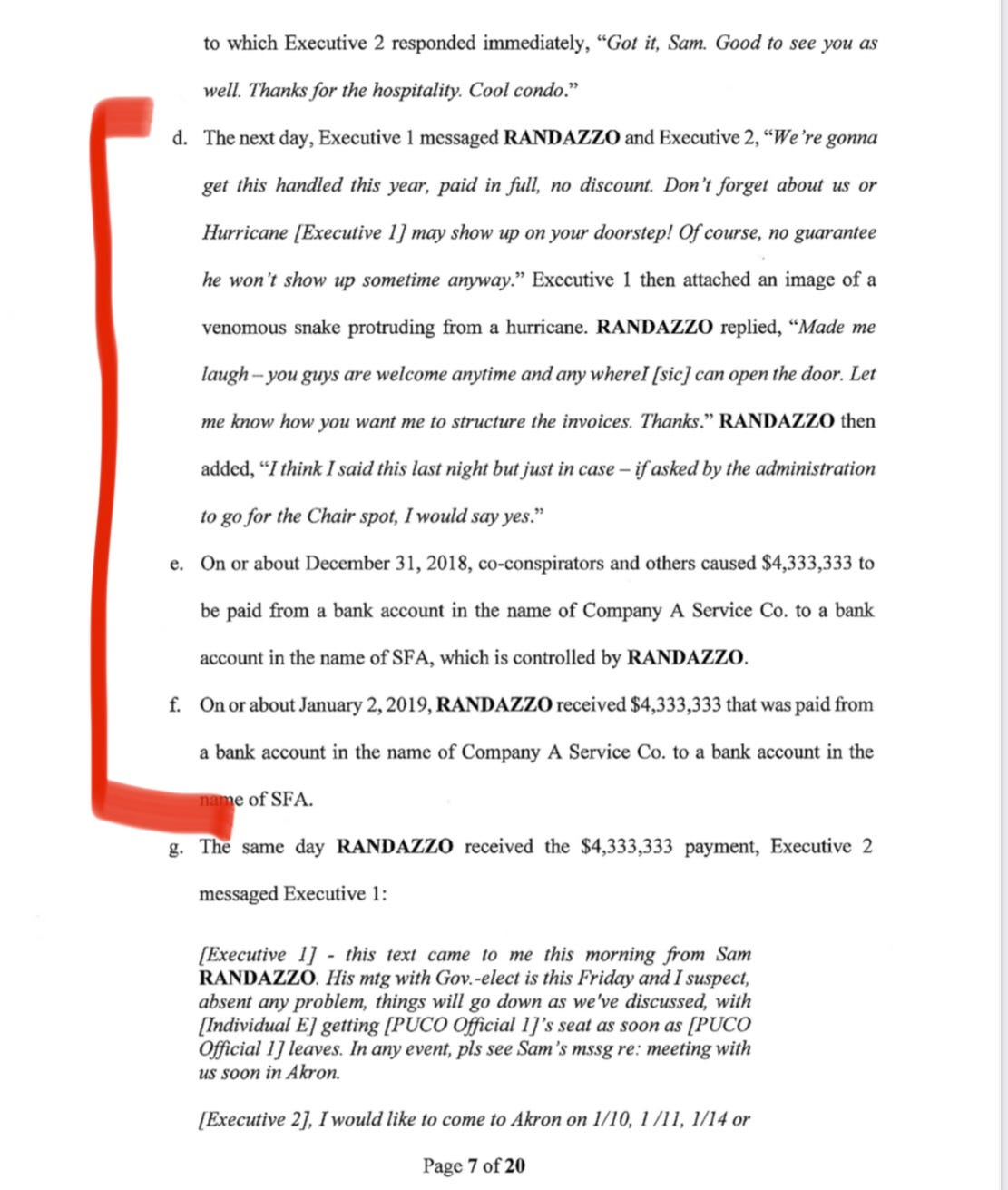 to which Executive 2 responded immediately, "Got it, Sam. Good to see you as well. Thanks for the hospitality. Cool condo."

d. The next day, Executive 1 messaged RANDAZZO and Executive 2, "We're gonna get this handled this year, paid in full, no discount. Don't forget about us or Hurricane [Executive 1] may show up on your doorstep! Of course, no guarantee he won't show up sometime anyway." Executive 1 then attached an image of a venomous snake protruding from a hurricane. RANDAZZO replied, "Made me laugh – you guys are welcome anytime and any whereI [sic] can open the door. Let me know how you want me to structure the invoices. Thanks." RANDAZZO then added, "I think I said this last night but just in case – if asked by the administration to go for the Chair spot, I would say yes."

e. On or about December 31, 2018, co-conspirators and others caused $4,333,333 to be paid from a bank account in the name of Company A Service Co. to a bank account in the name of SFA, which is controlled by RANDAZZO.

f. On or about January 2, 2019, RANDAZZO received $4,333,333 that was paid from a bank account in the name of Company A Service Co. to a bank account in the name of SFA.

g. The same day RANDAZZO received the $4,333,333 payment, Executive 2 messaged Executive 1:

[Executive 1] - this text came to me this morning from Sam RANDAZZO. His mtg with Gov.-elect is this Friday and I suspect, absent any problem, things will go down as we've discussed, with [Individual E] getting [PUCO Official 1]'s seat as soon as [PUCO Official 1] leaves. In any event, pls see Sam's mssg re: meeting with us soon in Akron.

[Executive 2], I would like to come to Akron on 1/10, 1 /11, 1/14 or

Page 7 of 20